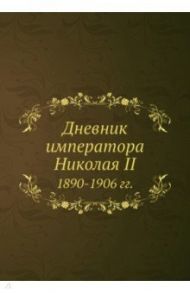 Дневник императора Николая II
1890-1906 гг.